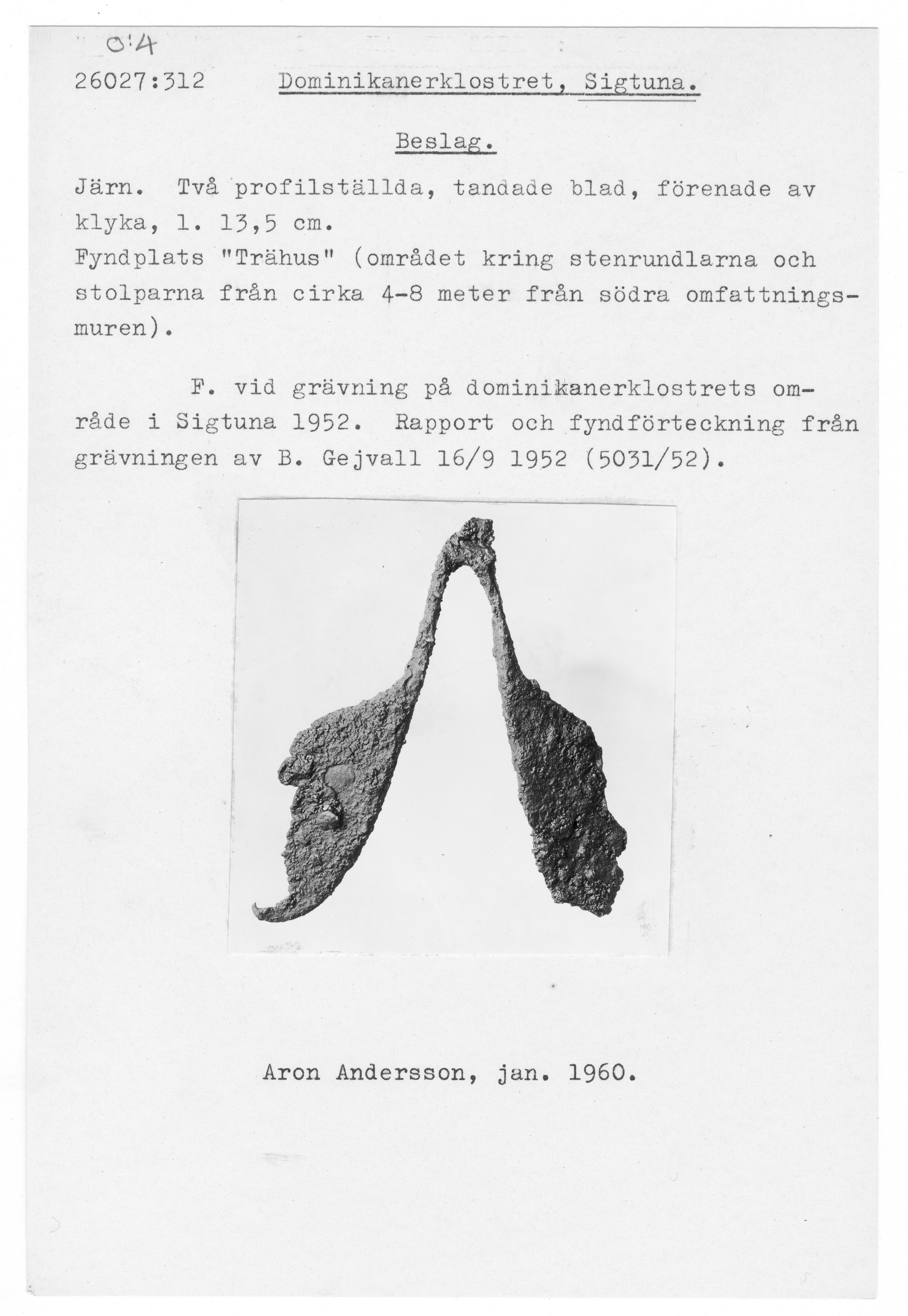 O:4
26027:312 Dominikanerklostret, Sigtuna.

Beslag.

Järn. Två profilställda, tandade blad, förenade av klyka, l. 13,5 cm.
Fyndplats "Trähus" (området kring stenrundlarna och stolparna från cirka 4-8 meter från södra omfattningsmuren).

F. vid grävning på dominikanerklostrets område i Sigtuna 1952. Rapport och fyndförteckning från grävningen av B. Gejvall 16/9 1952 (5031/52).

Aron Andersson, jan. 1960.